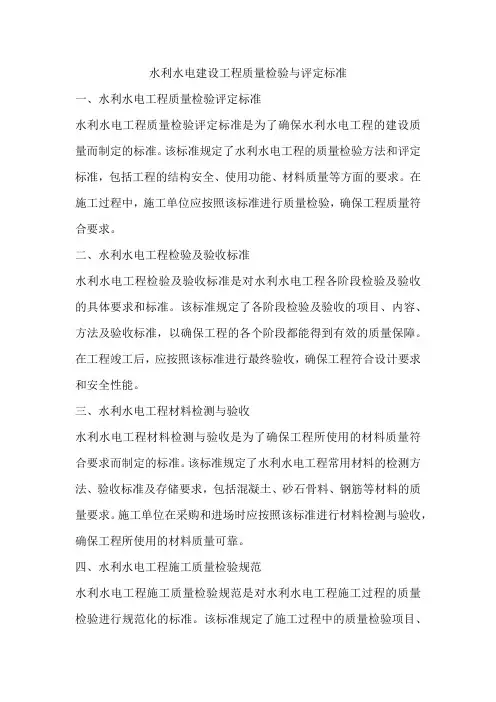 水利水电建设工程质量检验与评定标准

一、水利水电工程质量检验评定标准

水利水电工程质量检验评定标准是为了确保水利水电工程的建设质量而制定的标准。该标准规定了水利水电工程的质量检验方法和评定标准，包括工程的结构安全、使用功能、材料质量等方面的要求。在施工过程中，施工单位应按照该标准进行质量检验，确保工程质量符合要求。

二、水利水电工程检验及验收标准

水利水电工程检验及验收标准是对水利水电工程各阶段检验及验收的具体要求和标准。该标准规定了各阶段检验及验收的项目、内容、方法及验收标准，以确保工程的各个阶段都能得到有效的质量保障。在工程竣工后，应按照该标准进行最终验收，确保工程符合设计要求和安全性能。

三、水利水电工程材料检测与验收

水利水电工程材料检测与验收是为了确保工程所使用的材料质量符合要求而制定的标准。该标准规定了水利水电工程常用材料的检测方法、验收标准及存储要求，包括混凝土、砂石骨料、钢筋等材料的质量要求。施工单位在采购和进场时应按照该标准进行材料检测与验收，确保工程所使用的材料质量可靠。

四、水利水电工程施工质量检验规范

水利水电工程施工质量检验规范是对水利水电工程施工过程的质量检验进行规范化的标准。该标准规定了施工过程中的质量检验项目、